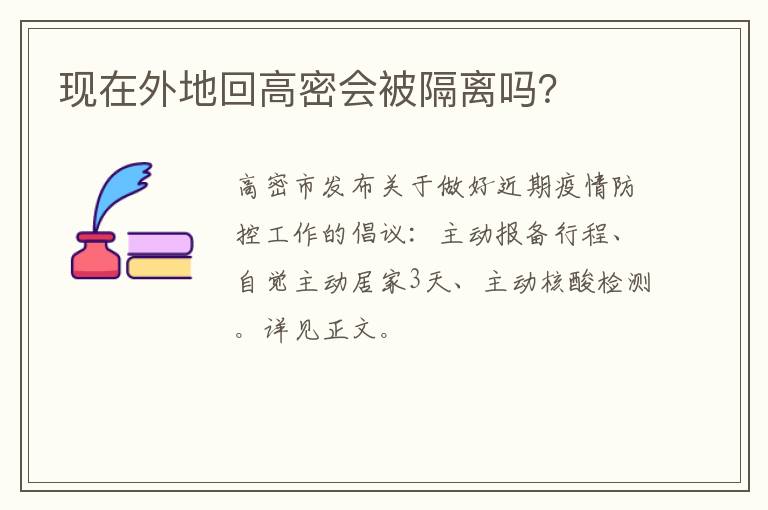 现在外地回高密会被隔离吗?

高密市发布关于做好近期疫情防控工作的倡议：主动报备行程、自觉主动居家3天、主动核酸检测。详见正文。